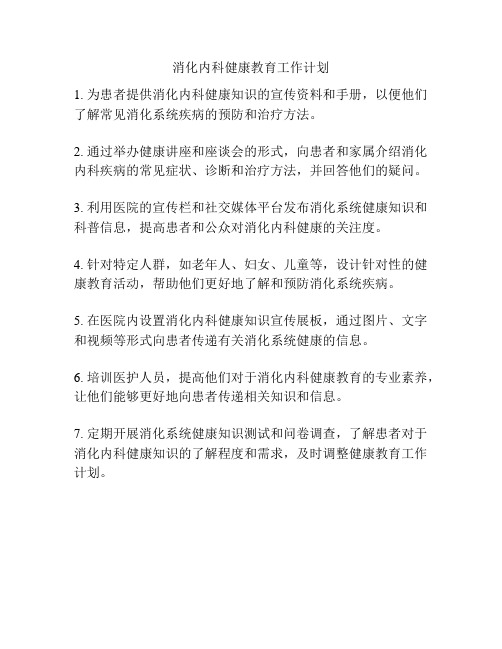 消化内科健康教育工作计划

1. 为患者提供消化内科健康知识的宣传资料和手册，以便他们了解常见消化系统疾病的预防和治疗方法。

2. 通过举办健康讲座和座谈会的形式，向患者和家属介绍消化内科疾病的常见症状、诊断和治疗方法，并回答他们的疑问。

3. 利用医院的宣传栏和社交媒体平台发布消化系统健康知识和科普信息，提高患者和公众对消化内科健康的关注度。

4. 针对特定人群，如老年人、妇女、儿童等，设计针对性的健康教育活动，帮助他们更好地了解和预防消化系统疾病。

5. 在医院内设置消化内科健康知识宣传展板，通过图片、文字和视频等形式向患者传递有关消化系统健康的信息。

6. 培训医护人员，提高他们对于消化内科健康教育的专业素养，让他们能够更好地向患者传递相关知识和信息。

7. 定期开展消化系统健康知识测试和问卷调查，了解患者对于消化内科健康知识的了解程度和需求，及时调整健康教育工作计划。